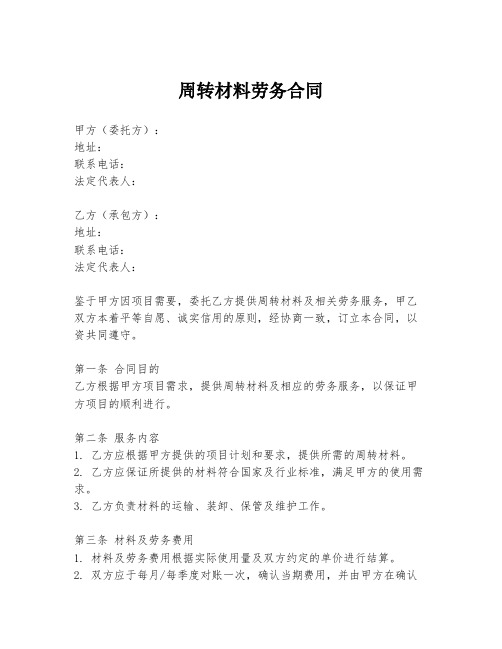 周转材料劳务合同

甲方（委托方）：
地址：
联系电话：
法定代表人：

乙方（承包方）：
地址：
联系电话：
法定代表人：

鉴于甲方因项目需要，委托乙方提供周转材料及相关劳务服务，甲乙双方本着平等自愿、诚实信用的原则，经协商一致，订立本合同，以资共同遵守。

第一条 合同目的
乙方根据甲方项目需求，提供周转材料及相应的劳务服务，以保证甲方项目的顺利进行。

第二条 服务内容
1. 乙方应根据甲方提供的项目计划和要求，提供所需的周转材料。
2. 乙方应保证所提供的材料符合国家及行业标准，满足甲方的使用需求。
3. 乙方负责材料的运输、装卸、保管及维护工作。

第三条 材料及劳务费用
1. 材料及劳务费用根据实际使用量及双方约定的单价进行结算。
2. 双方应于每月/每季度对账一次，确认当期费用，并由甲方在确认